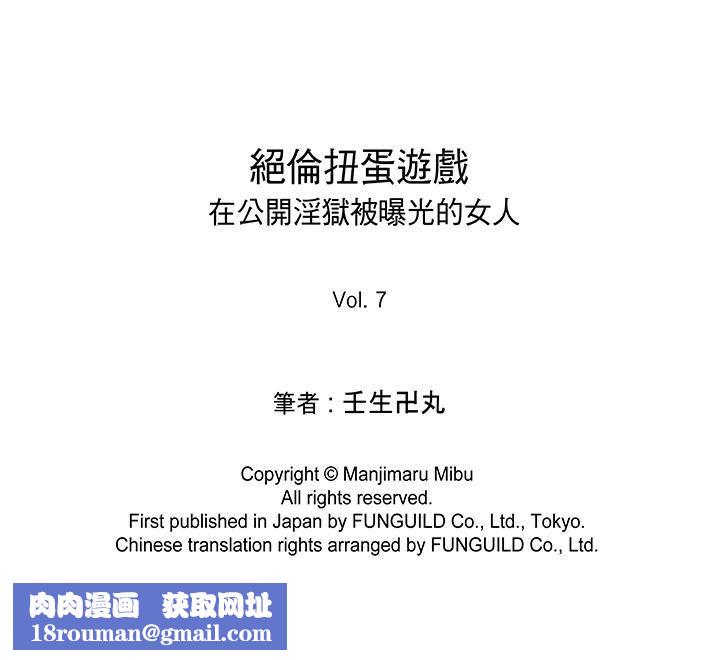 絕倫扭蛋遊戲
在公開淫獄被曝光的女人

Vol. 7

筆者：壬生卍丸

Copyright © Manjimaru Mibu
All rights reserved.
First published in Japan by FUNGUILD Co., Ltd., Tokyo.
Chinese translation rights arranged by FUNGUILD Co., Ltd.

肉肉漫画 获取网址
18rouman@gmail.com